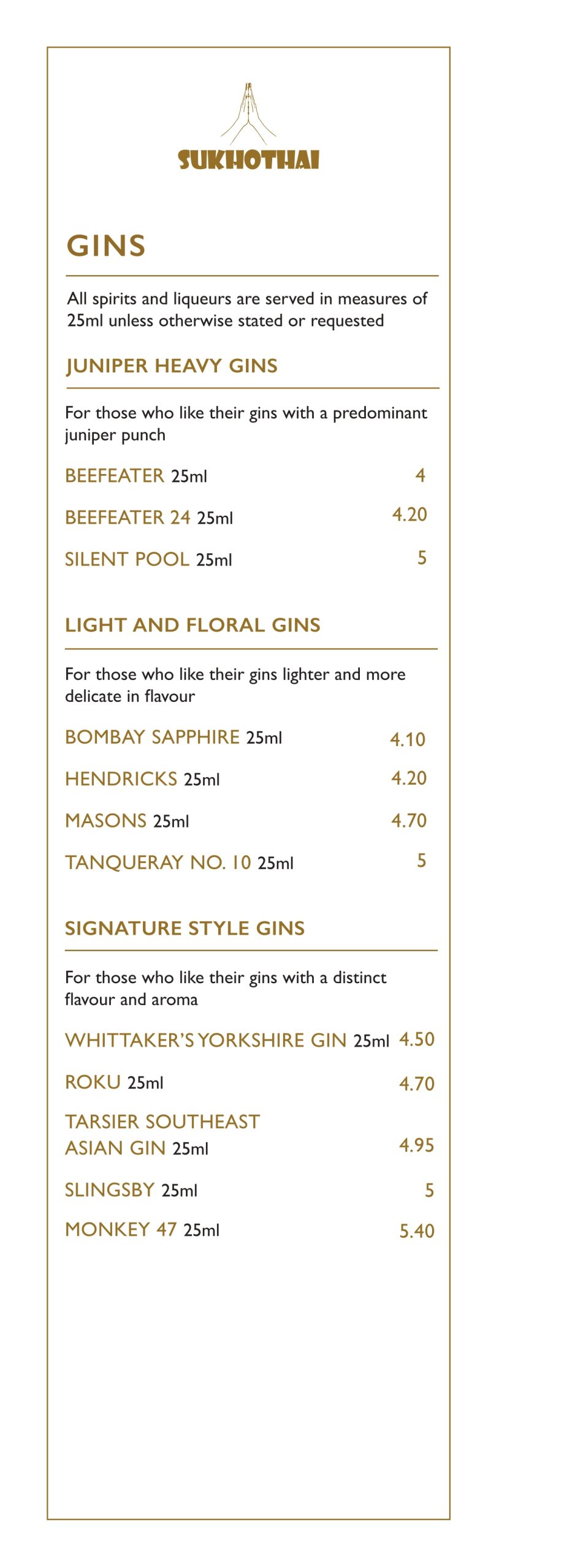 SUKHOTHAI

GINS

All spirits and liqueurs are served in measures of 25ml unless otherwise stated or requested

JUNIPER HEAVY GINS

For those who like their gins with a predominant juniper punch

BEEFEATER 25ml 4

BEEFEATER 24 25ml 4.20

SILENT POOL 25ml 5

LIGHT AND FLORAL GINS

For those who like their gins lighter and more delicate in flavour

BOMBAY SAPPHIRE 25ml 4.10

HENDRICKS 25ml 4.20

MASONS 25ml 4.70

TANQUERAY NO. 10 25ml 5

SIGNATURE STYLE GINS

For those who like their gins with a distinct flavour and aroma

WHITTAKER'S YORKSHIRE GIN 25ml 4.50

ROKU 25ml 4.70

TARSIER SOUTHEAST ASIAN GIN 25ml 4.95

SLINGSBY 25ml 5

MONKEY 47 25ml 5.40